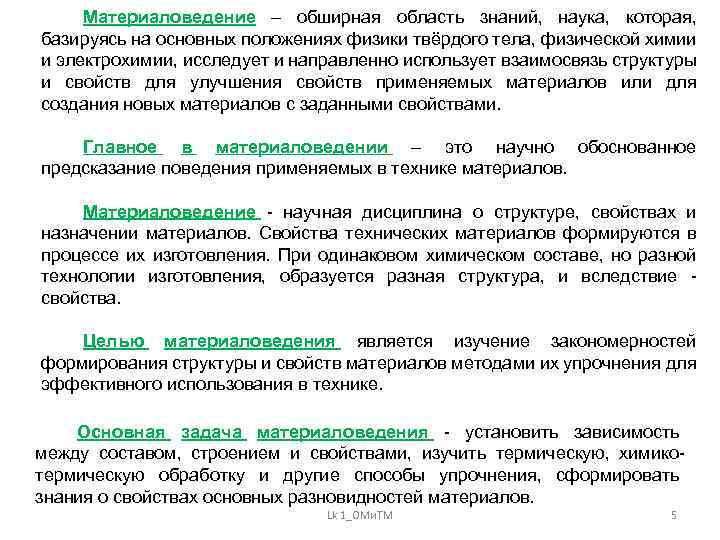 Материаловедение – обширная область знаний, наука, которая, базируясь на основных положениях физики твёрдого тела, физической химии и электрохимии, исследует и направленно использует взаимосвязь структуры и свойств для улучшения свойств применяемых материалов или для создания новых материалов с заданными свойствами.

Главное в материаловедении – это научно обоснованное предсказание поведения применяемых в технике материалов.

Материаловедение - научная дисциплина о структуре, свойствах и назначении материалов. Свойства технических материалов формируются в процессе их изготовления. При одинаковом химическом составе, но разной технологии изготовления, образуется разная структура, и вследствие - свойства.

Целью материаловедения является изучение закономерностей формирования структуры и свойств материалов методами их упрочнения для эффективного использования в технике.

Основная задача материаловедения - установить зависимость между составом, строением и свойствами, изучить термическую, химико-термическую обработку и другие способы упрочнения, сформировать знания о свойствах основных разновидностей материалов.

Lk 1_ОМиТМ

5